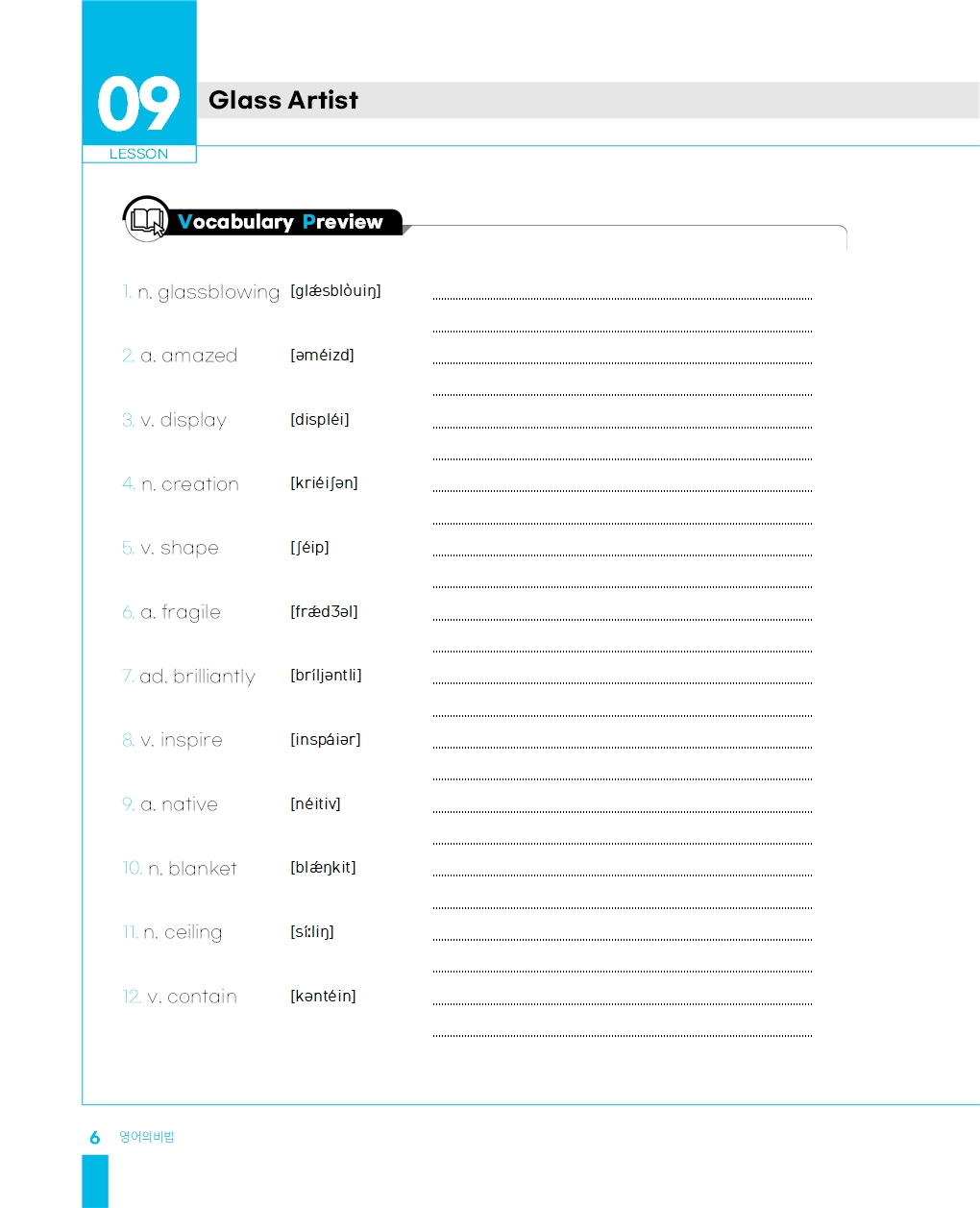 09
LESSON
Glass Artist

Vocabulary Preview

1. n. glassblowing [glǽsblòuiŋ]

2. a. amazed [əméizd]

3. v. display [displéi]

4. n. creation [kriéiʃən]

5. v. shape [ʃéip]

6. a. fragile [frǽdʒəl]

7. ad. brilliantly [bríljəntli]

8. v. inspire [inspáiər]

9. a. native [néitiv]

10. n. blanket [blǽŋkit]

11. n. ceiling [síːliŋ]

12. v. contain [kəntéin]

6 영어의비법